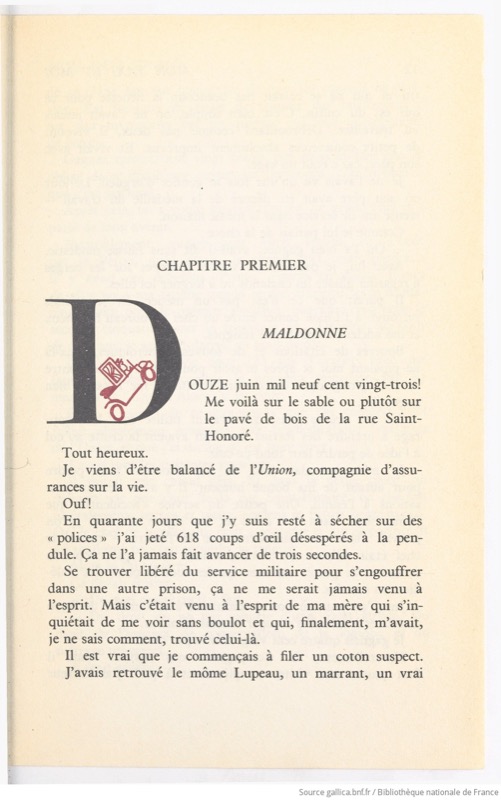 CHAPITRE PREMIER

MALDONNE

DOUZE juin mil neuf cent vingt-trois! Me voilà sur le sable ou plutôt sur le pavé de bois de la rue Saint-Honoré.

Tout heureux.

Je viens d'être balancé de l'Union, compagnie d'assurances sur la vie.

Ouf!

En quarante jours que j'y suis resté à sécher sur des « polices » j'ai jeté 618 coups d'œil désespérés à la pendule. Ça ne l'a jamais fait avancer de trois secondes.

Se trouver libéré du service militaire pour s'engouffrer dans une autre prison, ça ne me serait jamais venu à l'esprit. Mais c'était venu à l'esprit de ma mère qui s'inquiétait de me voir sans boulot et qui, finalement, m'avait, je ne sais comment, trouvé celui-là.

Il est vrai que je commençais à filer un coton suspect. J'avais retrouvé le môme Lupeau, un marrant, un vrai

Source gallica.bnf.fr / Bibliothèque nationale de France